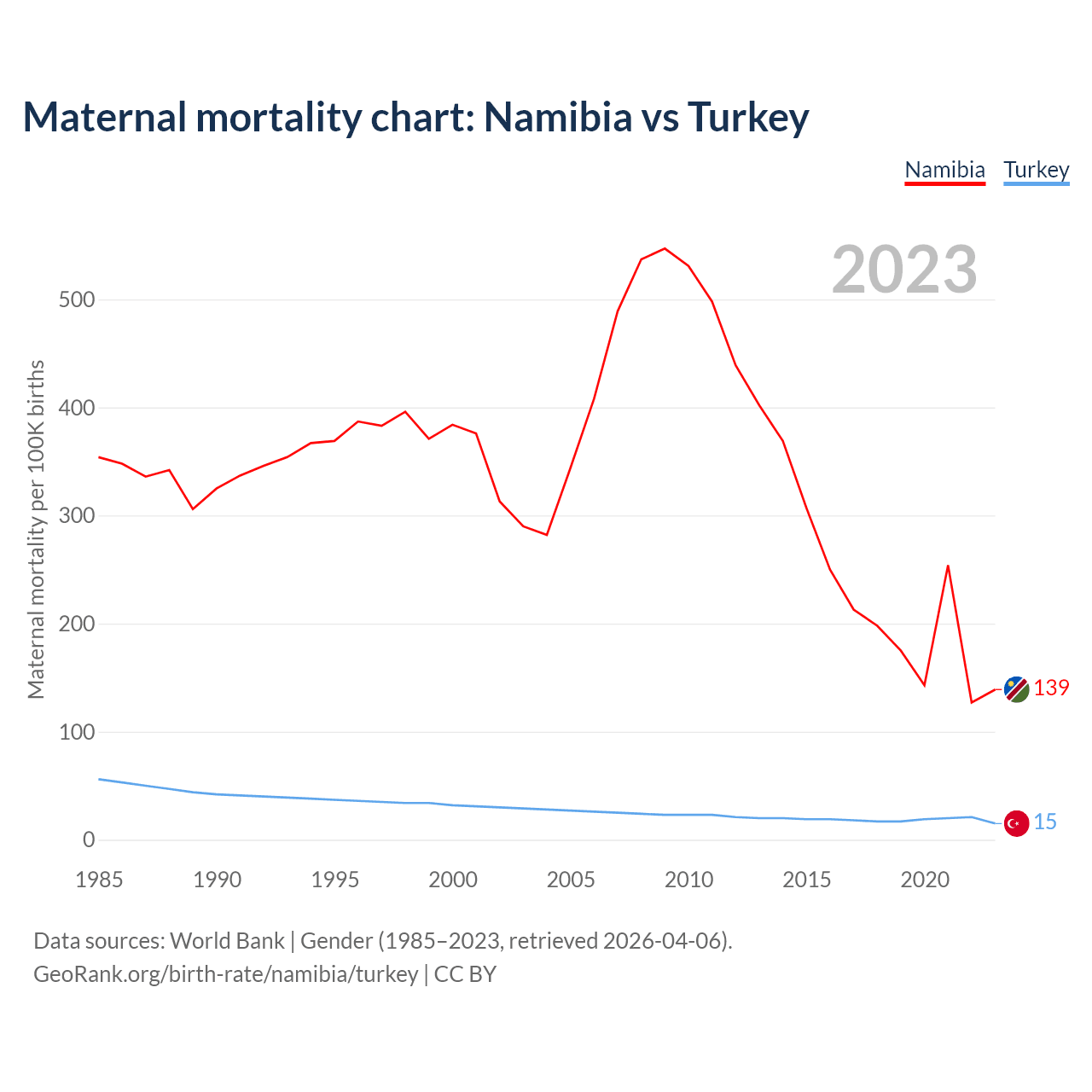 Maternal mortality chart: Namibia vs Turkey

Namibia Turkey

2023

Maternal mortality per 100K births

500
400
300
200
100
0

139
15

1985 1990 1995 2000 2005 2010 2015 2020

Data sources: World Bank | Gender (1985–2023, retrieved 2026-04-06).
GeoRank.org/birth-rate/namibia/turkey | CC BY